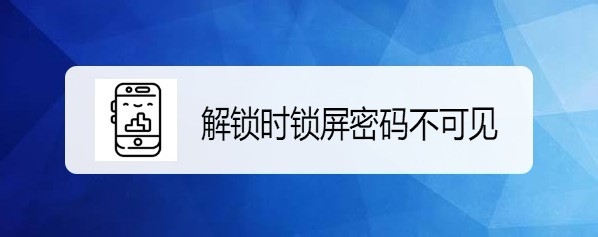 解锁时锁屏密码不可见